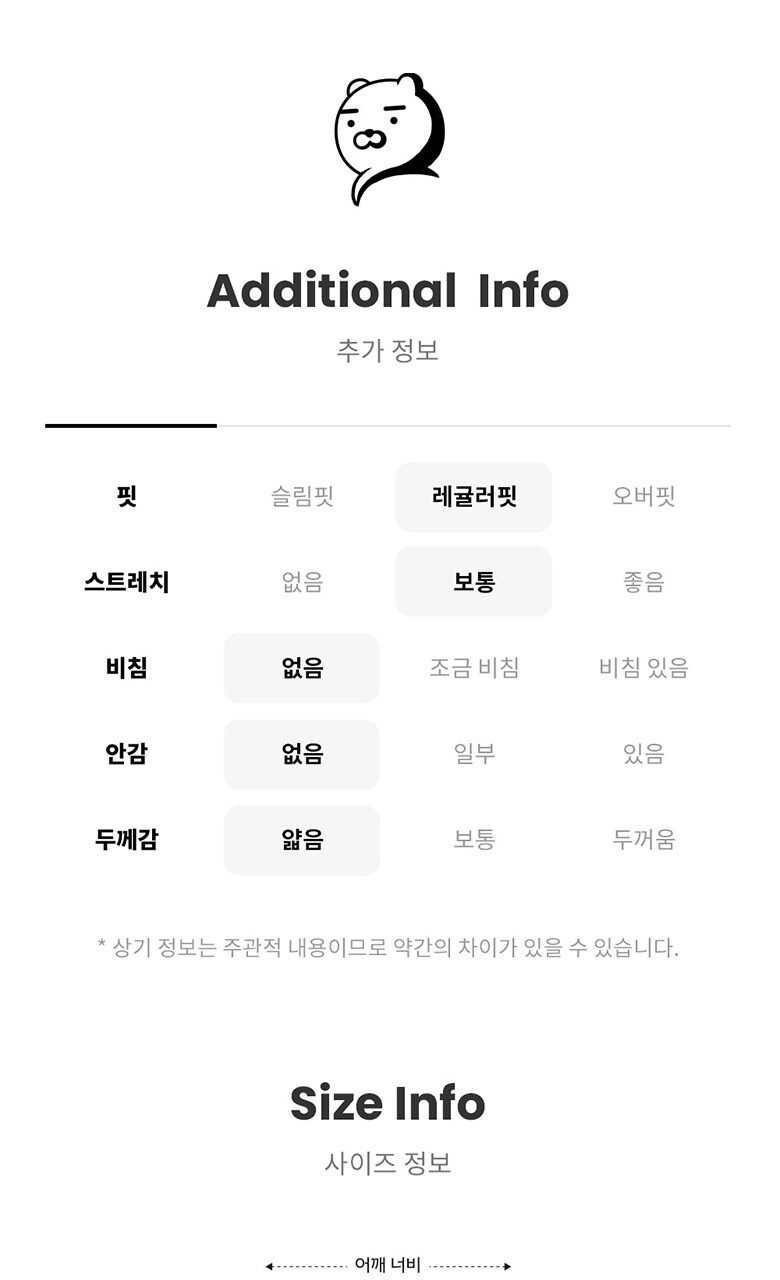 Additional Info

추가 정보

| 핏 | 슬림핏 | 레귤러핏 | 오버핏 |
|---|---|---|---|
| 스트레치 | 없음 | 보통 | 좋음 |
| 비침 | 없음 | 조금 비침 | 비침 있음 |
| 안감 | 없음 | 일부 | 있음 |
| 두께감 | 얇음 | 보통 | 두꺼움 |

* 상기 정보는 주관적 내용이므로 약간의 차이가 있을 수 있습니다.

Size Info

사이즈 정보

어깨 너비